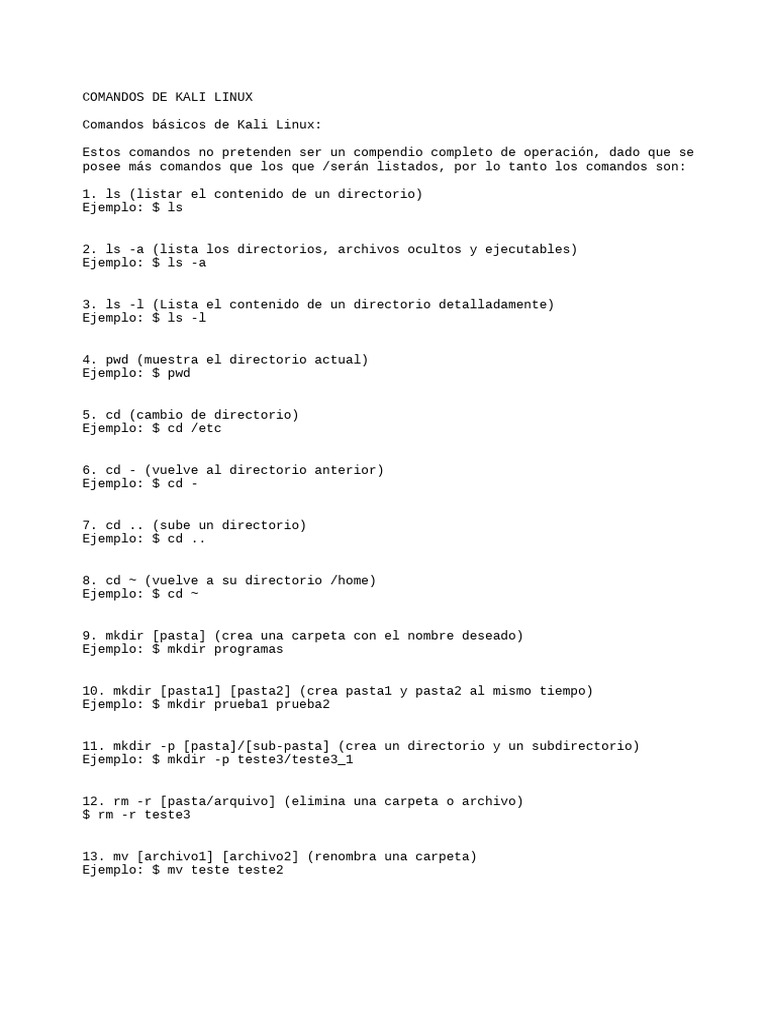 COMANDOS DE KALI LINUX

Comandos básicos de Kali Linux:

Estos comandos no pretenden ser un compendio completo de operación, dado que se posee más comandos que los que /serán listados, por lo tanto los comandos son:

1. ls (listar el contenido de un directorio)
Ejemplo: $ ls

2. ls -a (lista los directorios, archivos ocultos y ejecutables)
Ejemplo: $ ls -a

3. ls -l (Lista el contenido de un directorio detalladamente)
Ejemplo: $ ls -l

4. pwd (muestra el directorio actual)
Ejemplo: $ pwd

5. cd (cambio de directorio)
Ejemplo: $ cd /etc

6. cd - (vuelve al directorio anterior)
Ejemplo: $ cd -

7. cd .. (sube un directorio)
Ejemplo: $ cd ..

8. cd ~ (vuelve a su directorio /home)
Ejemplo: $ cd ~

9. mkdir [pasta] (crea una carpeta con el nombre deseado)
Ejemplo: $ mkdir programas

10. mkdir [pasta1] [pasta2] (crea pasta1 y pasta2 al mismo tiempo)
Ejemplo: $ mkdir prueba1 prueba2

11. mkdir -p [pasta]/[sub-pasta] (crea un directorio y un subdirectorio)
Ejemplo: $ mkdir -p teste3/teste3_1

12. rm -r [pasta/arquivo] (elimina una carpeta o archivo)
$ rm -r teste3

13. mv [archivo1] [archivo2] (renombra una carpeta)
Ejemplo: $ mv teste teste2